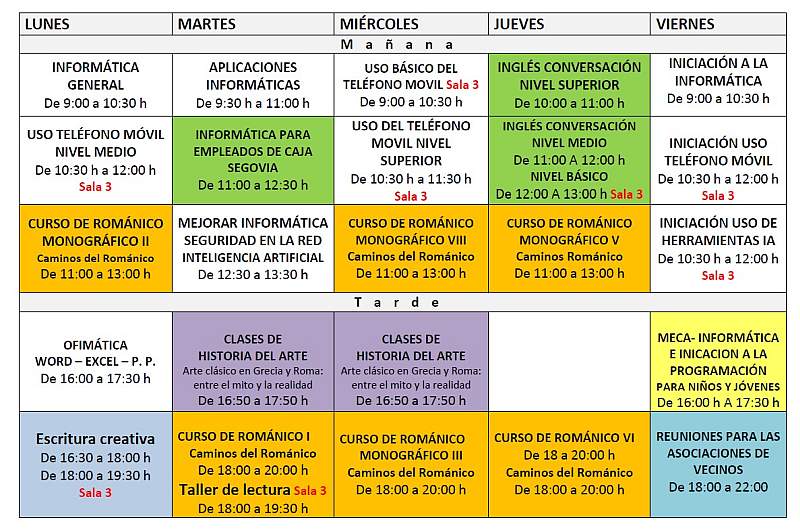 | LUNES | MARTES | MIÉRCOLES | JUEVES | VIERNES |
|---|---|---|---|---|
| Mañana | | | | |
| INFORMÁTICA GENERAL De 9:00 a 10:30 h | APLICACIONES INFORMÁTICAS De 9:30 h a 11:00 h | USO BÁSICO DEL TELÉFONO MOVIL Sala 3 De 9:00 a 10:30 h | INGLÉS CONVERSACIÓN NIVEL SUPERIOR De 10:00 a 11:00 h | INICIACIÓN A LA INFORMÁTICA De 9:00 a 10:30 h |
| USO TELÉFONO MÓVIL NIVEL MEDIO De 10:30 h a 12:00 h Sala 3 | INFORMÁTICA PARA EMPLEADOS DE CAJA SEGOVIA De 11:00 a 12:30 h | USO DEL TELÉFONO MOVIL NIVEL SUPERIOR De 10:30 h a 11:30 h Sala 3 | INGLÉS CONVERSACIÓN NIVEL MEDIO De 11:00 A 12:00 h NIVEL BÁSICO De 12:00 A 13:00 h Sala 3 | INICIACIÓN USO TELÉFONO MÓVIL De 10:30 h a 12:00 h Sala 3 |
| CURSO DE ROMÁNICO MONOGRÁFICO II Caminos del Románico De 11:00 a 13:00 h | MEJORAR INFORMÁTICA SEGURIDAD EN LA RED INTELIGENCIA ARTIFICIAL De 12:30 a 13:30 h | CURSO DE ROMÁNICO MONOGRÁFICO VIII Caminos del Románico De 11:00 a 13:00 h | CURSO DE ROMÁNICO MONOGRÁFICO V Caminos Románico De 11:00 a 13:00 h | INICIACIÓN USO DE HERRAMIENTAS IA De 10:30 h a 12:00 h Sala 3 |
| Tarde | | | | |
| OFIMÁTICA WORD – EXCEL – P. P. De 16:00 a 17:30 h | CLASES DE HISTORIA DEL ARTE Arte clásico en Grecia y Roma: entre el mito y la realidad De 16:50 a 17:50 h | CLASES DE HISTORIA DEL ARTE Arte clásico en Grecia y Roma: entre el mito y la realidad De 16:50 a 17:50 h | | MECA- INFORMÁTICA E INICACION A LA PROGRAMACIÓN PARA NIÑOS Y JÓVENES De 16:00 h A 17:30 h |
| Escritura creativa De 16:30 a 18:00 h De 18:00 a 19:30 h Sala 3 | CURSO DE ROMÁNICO I Caminos del Románico De 18:00 a 20:00 h Taller de lectura Sala 3 De 18:00 a 19:30 h | CURSO DE ROMÁNICO MONOGRÁFICO III Caminos del Románico De 18:00 a 20:00 h | CURSO DE ROMÁNICO VI De 18 a 20:00 h Caminos del Románico De 18:00 a 20:00 h | REUNIONES PARA LAS ASOCIACIONES DE VECINOS De 18:00 a 22:00 |